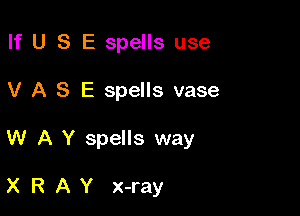 If U S E spells use

V A S E spells vase

W A Y spells way

X R A Y x-ray